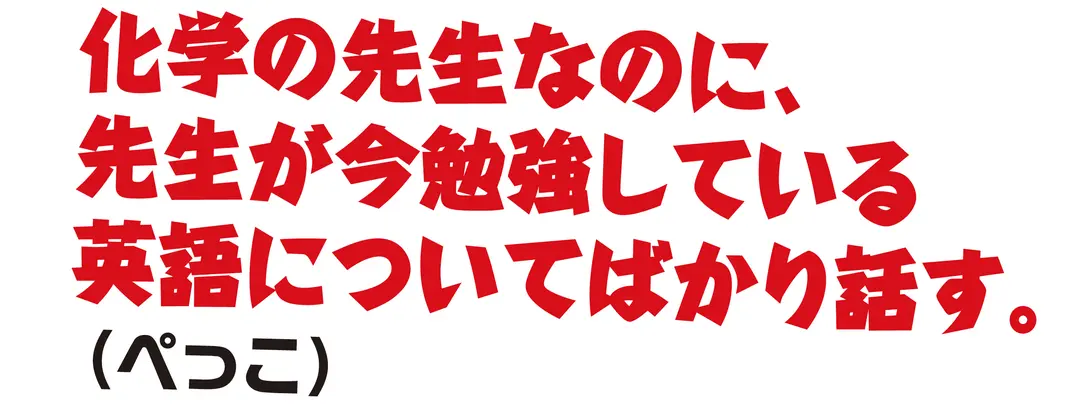 化学の先生なのに、
先生が今勉強している
英語についてばかり話す。
（ぺっこ）